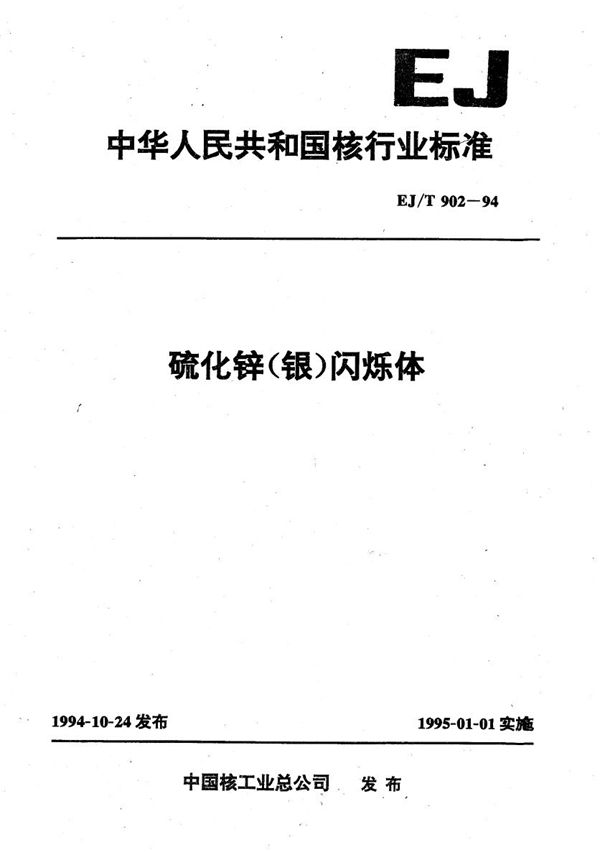 EJ

中华人民共和国核行业标准

EJ/T 902—94

硫化锌(银)闪烁体

1994-10-24 发布

1995-01-01 实施

中国核工业总公司 发布